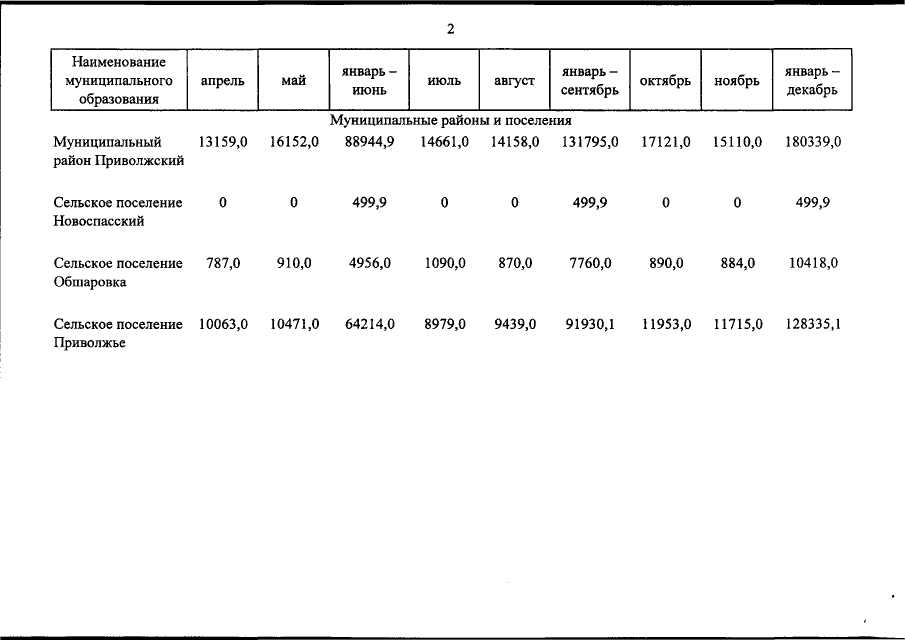 2

| Наименование муниципального образования | апрель | май | январь – июнь | июль | август | январь – сентябрь | октябрь | ноябрь | январь – декабрь |
|---|---|---|---|---|---|---|---|---|---|
| Муниципальные районы и поселения | | | | | | | | | |
| Муниципальный район Приволжский | 13159,0 | 16152,0 | 88944,9 | 14661,0 | 14158,0 | 131795,0 | 17121,0 | 15110,0 | 180339,0 |
| Сельское поселение Новоспасский | 0 | 0 | 499,9 | 0 | 0 | 499,9 | 0 | 0 | 499,9 |
| Сельское поселение Обшаровка | 787,0 | 910,0 | 4956,0 | 1090,0 | 870,0 | 7760,0 | 890,0 | 884,0 | 10418,0 |
| Сельское поселение Приволжье | 10063,0 | 10471,0 | 64214,0 | 8979,0 | 9439,0 | 91930,1 | 11953,0 | 11715,0 | 128335,1 |